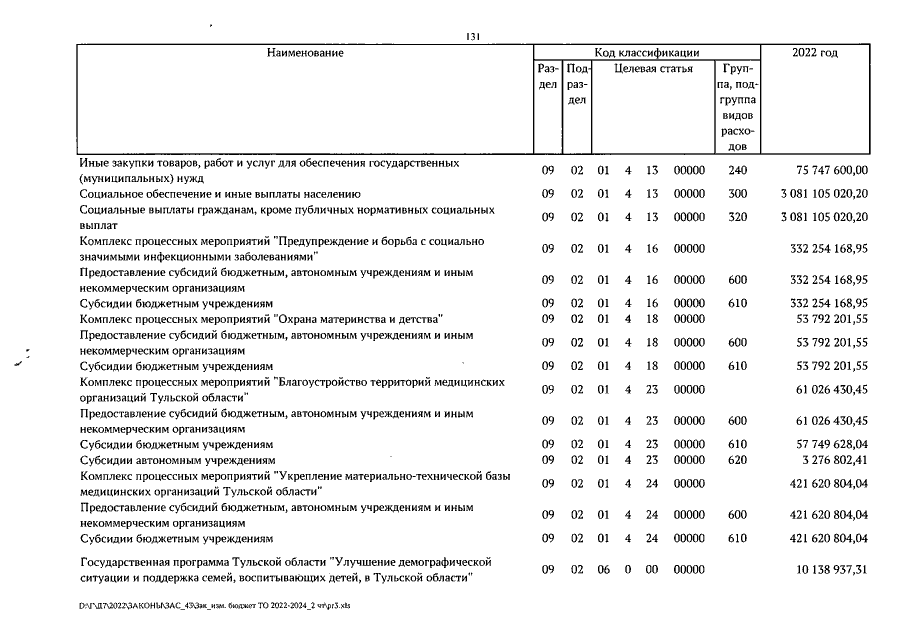 131

| Наименование | Код классификации | | | | | | | 2022 год |
|---|---|---|---|---|---|---|---|---|
| | Раздел | Подраздел | Целевая статья | | | | Группа, подгруппа видов расходов | |
| Иные закупки товаров, работ и услуг для обеспечения государственных (муниципальных) нужд | 09 | 02 | 01 | 4 | 13 | 00000 | 240 | 75 747 600,00 |
| Социальное обеспечение и иные выплаты населению | 09 | 02 | 01 | 4 | 13 | 00000 | 300 | 3 081 105 020,20 |
| Социальные выплаты гражданам, кроме публичных нормативных социальных выплат | 09 | 02 | 01 | 4 | 13 | 00000 | 320 | 3 081 105 020,20 |
| Комплекс процессных мероприятий "Предупреждение и борьба с социально значимыми инфекционными заболеваниями" | 09 | 02 | 01 | 4 | 16 | 00000 | | 332 254 168,95 |
| Предоставление субсидий бюджетным, автономным учреждениям и иным некоммерческим организациям | 09 | 02 | 01 | 4 | 16 | 00000 | 600 | 332 254 168,95 |
| Субсидии бюджетным учреждениям | 09 | 02 | 01 | 4 | 16 | 00000 | 610 | 332 254 168,95 |
| Комплекс процессных мероприятий "Охрана материнства и детства" | 09 | 02 | 01 | 4 | 18 | 00000 | | 53 792 201,55 |
| Предоставление субсидий бюджетным, автономным учреждениям и иным некоммерческим организациям | 09 | 02 | 01 | 4 | 18 | 00000 | 600 | 53 792 201,55 |
| Субсидии бюджетным учреждениям | 09 | 02 | 01 | 4 | 18 | 00000 | 610 | 53 792 201,55 |
| Комплекс процессных мероприятий "Благоустройство территорий медицинских организаций Тульской области" | 09 | 02 | 01 | 4 | 23 | 00000 | | 61 026 430,45 |
| Предоставление субсидий бюджетным, автономным учреждениям и иным некоммерческим организациям | 09 | 02 | 01 | 4 | 23 | 00000 | 600 | 61 026 430,45 |
| Субсидии бюджетным учреждениям | 09 | 02 | 01 | 4 | 23 | 00000 | 610 | 57 749 628,04 |
| Субсидии автономным учреждениям | 09 | 02 | 01 | 4 | 23 | 00000 | 620 | 3 276 802,41 |
| Комплекс процессных мероприятий "Укрепление материально-технической базы медицинских организаций Тульской области" | 09 | 02 | 01 | 4 | 24 | 00000 | | 421 620 804,04 |
| Предоставление субсидий бюджетным, автономным учреждениям и иным некоммерческим организациям | 09 | 02 | 01 | 4 | 24 | 00000 | 600 | 421 620 804,04 |
| Субсидии бюджетным учреждениям | 09 | 02 | 01 | 4 | 24 | 00000 | 610 | 421 620 804,04 |
| Государственная программа Тульской области "Улучшение демографической ситуации и поддержка семей, воспитывающих детей, в Тульской области" | 09 | 02 | 06 | 0 | 00 | 00000 | | 10 138 937,31 |

D:\Г\Д7\2022\ЗАКОНЫ\ЗАС_43\Зак_изм. бюджет ТО 2022-2024_2 чт\pr3.xls